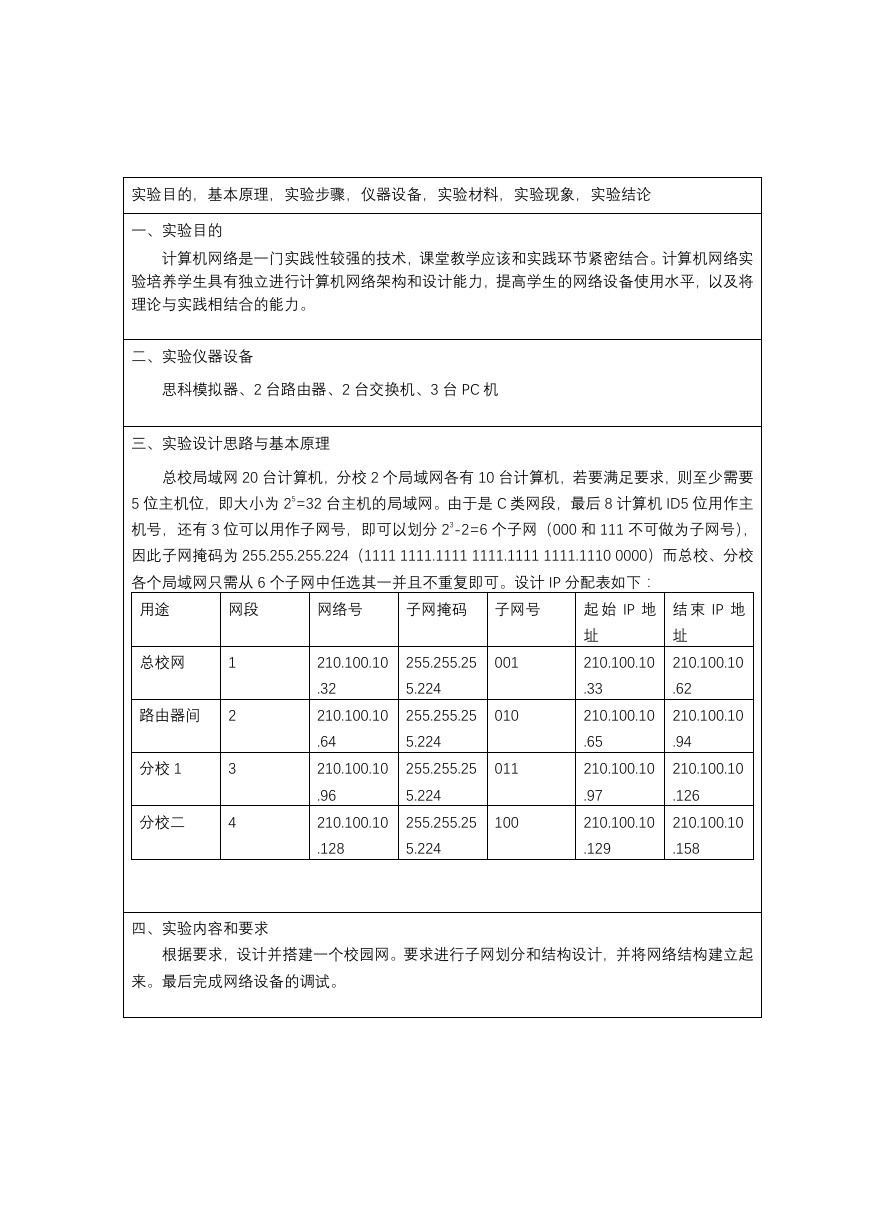 实验目的，基本原理，实验步骤，仪器设备，实验材料，实验现象，实验结论

一、实验目的

计算机网络是一门实践性较强的技术，课堂教学应该和实践环节紧密结合。计算机网络实验培养学生具有独立进行计算机网络架构和设计能力，提高学生的网络设备使用水平，以及将理论与实践相结合的能力。

二、实验仪器设备

思科模拟器、2 台路由器、2 台交换机、3 台 PC 机

三、实验设计思路与基本原理

总校局域网 20 台计算机，分校 2 个局域网各有 10 台计算机，若要满足要求，则至少需要 5 位主机位，即大小为 $2^5$=32 台主机的局域网。由于是 C 类网段，最后 8 计算机 ID5 位用作主机号，还有 3 位可以用作子网号，即可以划分 $2^3$-2=6 个子网（000 和 111 不可做为子网号），因此子网掩码为 255.255.255.224（1111 1111.1111 1111.1111 1111.1110 0000）而总校、分校各个局域网只需从 6 个子网中任选其一并且不重复即可。设计 IP 分配表如下：

| 用途 | 网段 | 网络号 | 子网掩码 | 子网号 | 起始 IP 地址 | 结束 IP 地址 |
|---|---|---|---|---|---|---|
| 总校网 | 1 | 210.100.10.32 | 255.255.255.224 | 001 | 210.100.10.33 | 210.100.10.62 |
| 路由器间 | 2 | 210.100.10.64 | 255.255.255.224 | 010 | 210.100.10.65 | 210.100.10.94 |
| 分校 1 | 3 | 210.100.10.96 | 255.255.255.224 | 011 | 210.100.10.97 | 210.100.10.126 |
| 分校二 | 4 | 210.100.10.128 | 255.255.255.224 | 100 | 210.100.10.129 | 210.100.10.158 |

四、实验内容和要求

根据要求，设计并搭建一个校园网。要求进行子网划分和结构设计，并将网络结构建立起来。最后完成网络设备的调试。